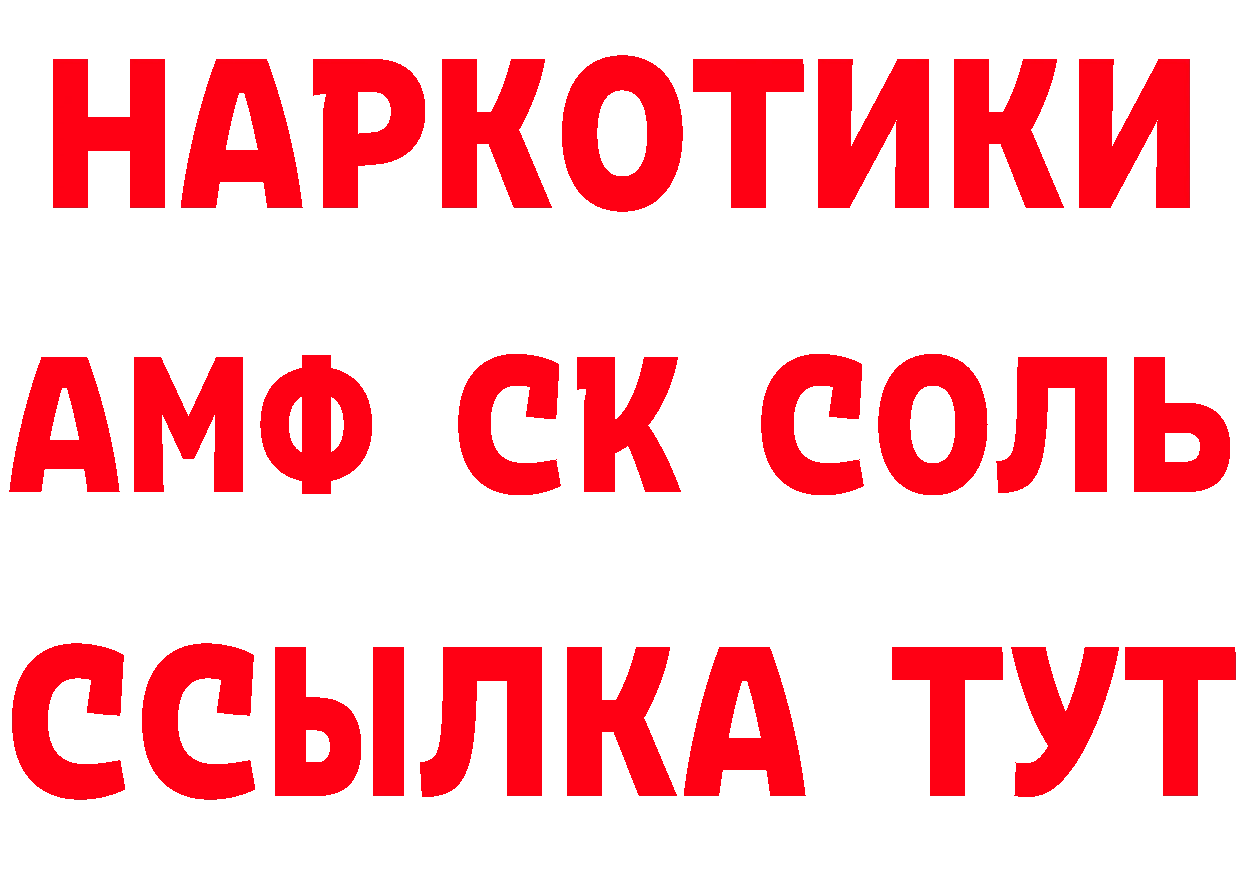 НАРКОТИКИ

АМФ СК СОЛЬ

ССЫЛКА ТУТ